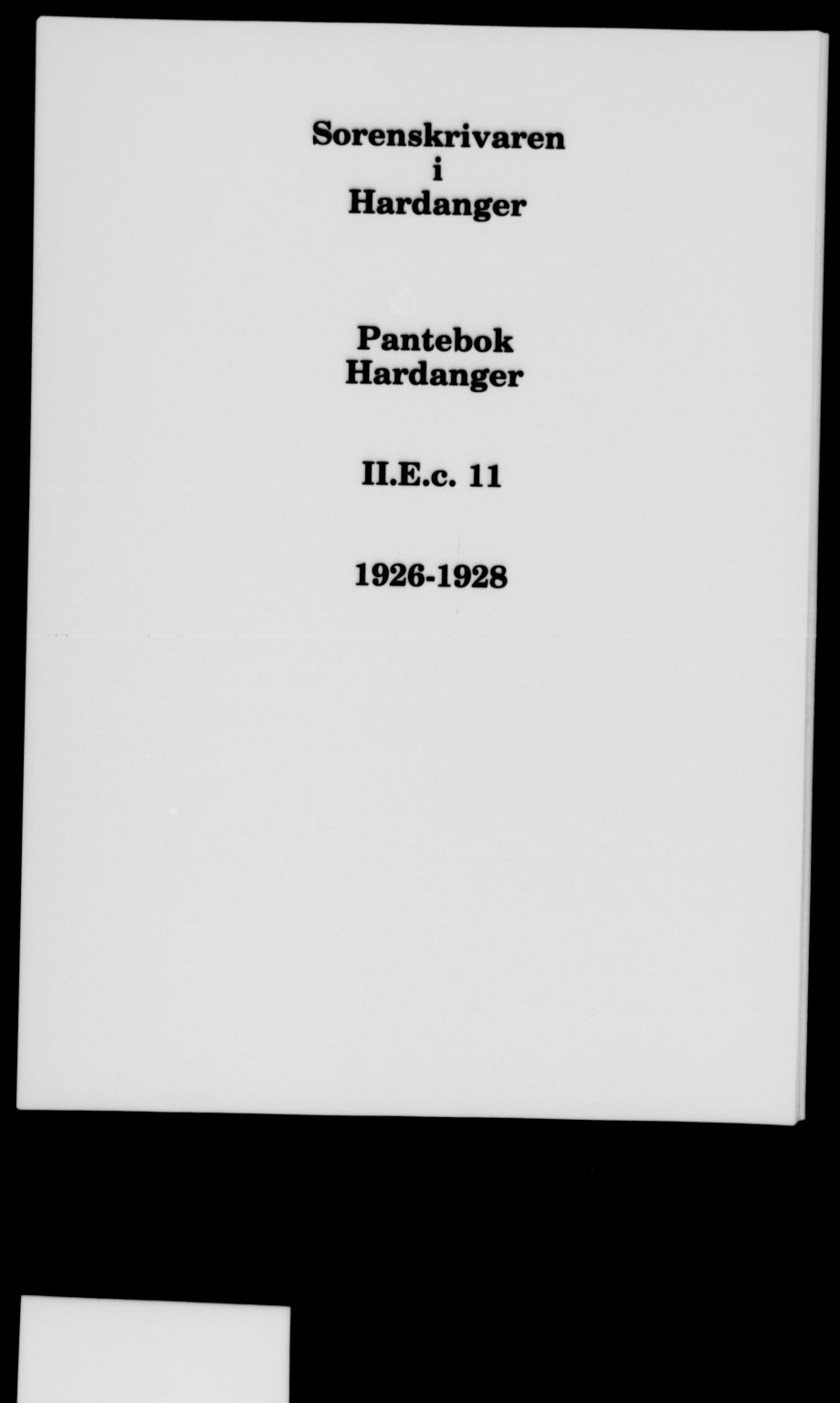 Sorenskrivaren
i
Hardanger

Pantebok
Hardanger

II.E.c. 11

1926-1928